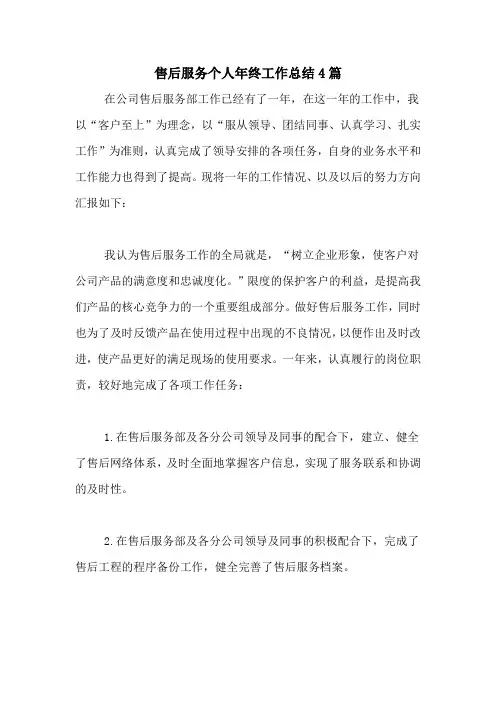 售后服务个人年终工作总结4篇

在公司售后服务部工作已经有了一年，在这一年的工作中，我以“客户至上”为理念，以“服从领导、团结同事、认真学习、扎实工作”为准则，认真完成了领导安排的各项任务，自身的业务水平和工作能力也得到了提高。现将一年的工作情况、以及以后的努力方向汇报如下：

我认为售后服务工作的全局就是，“树立企业形象，使客户对公司产品的满意度和忠诚度化。”限度的保护客户的利益，是提高我们产品的核心竞争力的一个重要组成部分。做好售后服务工作，同时也为了及时反馈产品在使用过程中出现的不良情况，以便作出及时改进，使产品更好的满足现场的使用要求。一年来，认真履行的岗位职责，较好地完成了各项工作任务：

1.在售后服务部及各分公司领导及同事的配合下，建立、健全了售后网络体系，及时全面地掌握客户信息，实现了服务联系和协调的及时性。

2.在售后服务部及各分公司领导及同事的积极配合下，完成了售后工程的程序备份工作，健全完善了售后服务档案。